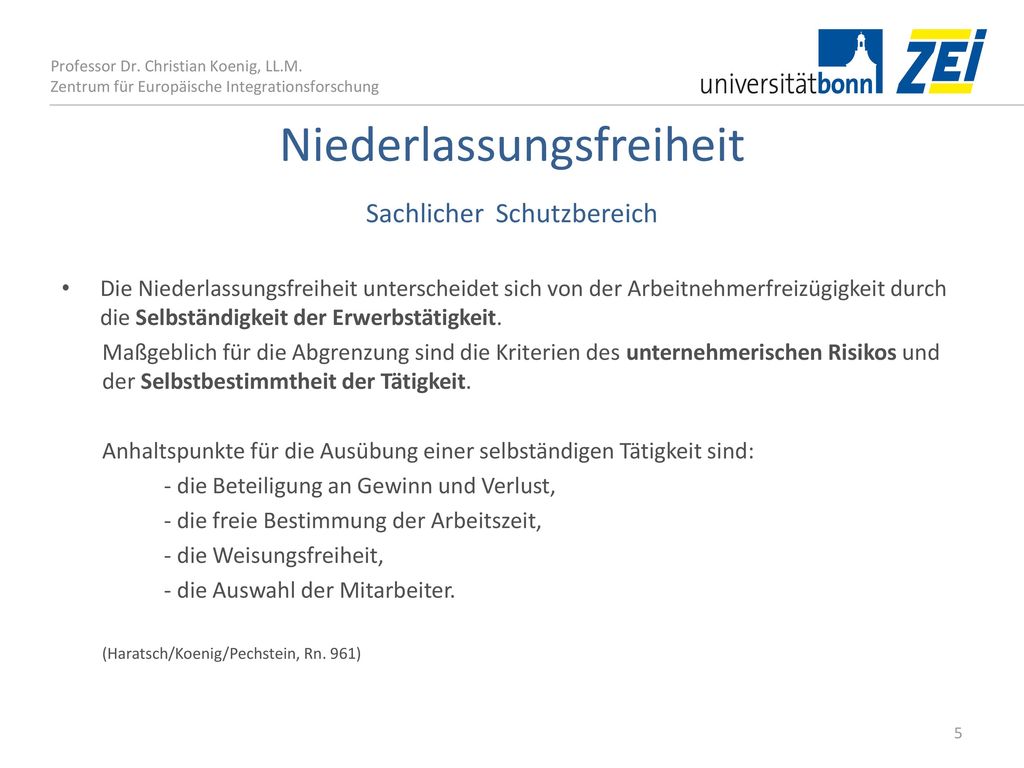 Professor Dr. Christian Koenig, LL.M.
Zentrum für Europäische Integrationsforschung

universitätbonn ZEI

Niederlassungsfreiheit

Sachlicher Schutzbereich

• Die Niederlassungsfreiheit unterscheidet sich von der Arbeitnehmerfreizügigkeit durch die Selbständigkeit der Erwerbstätigkeit.

Maßgeblich für die Abgrenzung sind die Kriterien des unternehmerischen Risikos und der Selbstbestimmtheit der Tätigkeit.

Anhaltspunkte für die Ausübung einer selbständigen Tätigkeit sind:
- die Beteiligung an Gewinn und Verlust,
- die freie Bestimmung der Arbeitszeit,
- die Weisungsfreiheit,
- die Auswahl der Mitarbeiter.

(Haratsch/Koenig/Pechstein, Rn. 961)

5